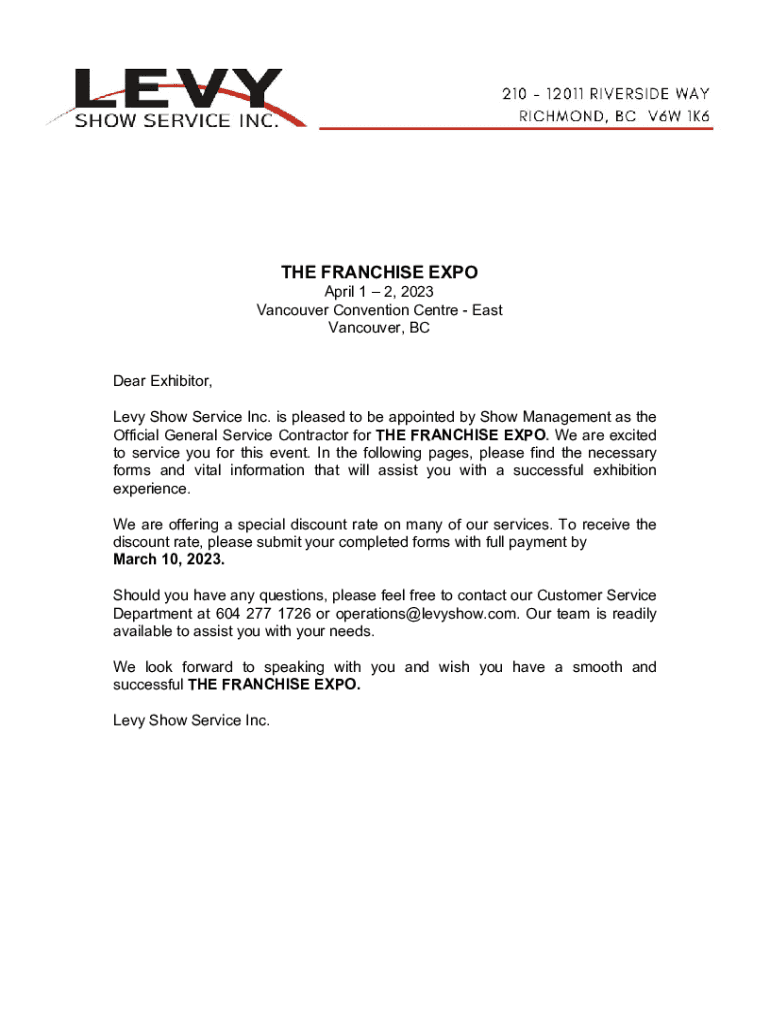 LEVY
SHOW SERVICE INC.

210 - 12011 RIVERSIDE WAY
RICHMOND, BC V6W 1K6

THE FRANCHISE EXPO
April 1 – 2, 2023
Vancouver Convention Centre - East
Vancouver, BC

Dear Exhibitor,

Levy Show Service Inc. is pleased to be appointed by Show Management as the Official General Service Contractor for THE FRANCHISE EXPO. We are excited to service you for this event. In the following pages, please find the necessary forms and vital information that will assist you with a successful exhibition experience.

We are offering a special discount rate on many of our services. To receive the discount rate, please submit your completed forms with full payment by March 10, 2023.

Should you have any questions, please feel free to contact our Customer Service Department at 604 277 1726 or operations@levyshow.com. Our team is readily available to assist you with your needs.

We look forward to speaking with you and wish you have a smooth and successful THE FRANCHISE EXPO.

Levy Show Service Inc.